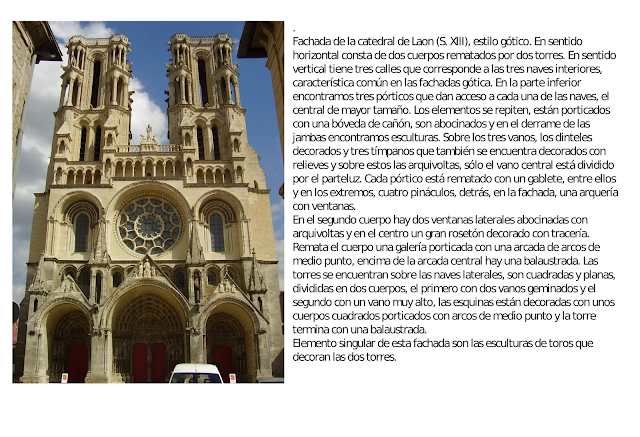 .
Fachada de la catedral de Laon (S. XIII), estilo gótico. En sentido horizontal consta de dos cuerpos rematados por dos torres. En sentido vertical tiene tres calles que corresponde a las tres naves interiores, característica común en las fachadas gótica. En la parte inferior encontramos tres pórticos que dan acceso a cada una de las naves, el central de mayor tamaño. Los elementos se repiten, están porticados con una bóveda de cañón, son abocinados y en el derrame de las jambas encontramos esculturas. Sobre los tres vanos, los dinteles decorados y tres tímpanos que también se encuentra decorados con relieves y sobre estos las arquivoltas, sólo el vano central está dividido por el parteluz. Cada pórtico está rematado con un gablete, entre ellos y en los extremos, cuatro pináculos, detrás, en la fachada, una arquería con ventanas.
En el segundo cuerpo hay dos ventanas laterales abocinadas con arquivoltas y en el centro un gran rosetón decorado con tracería.
Remata el cuerpo una galería porticada con una arcada de arcos de medio punto, encima de la arcada central hay una balaustrada. Las torres se encuentran sobre las naves laterales, son cuadradas y planas, divididas en dos cuerpos, el primero con dos vanos geminados y el segundo con un vano muy alto, las esquinas están decoradas con unos cuerpos cuadrados porticados con arcos de medio punto y la torre termina con una balaustrada.
Elemento singular de esta fachada son las esculturas de toros que decoran las dos torres.